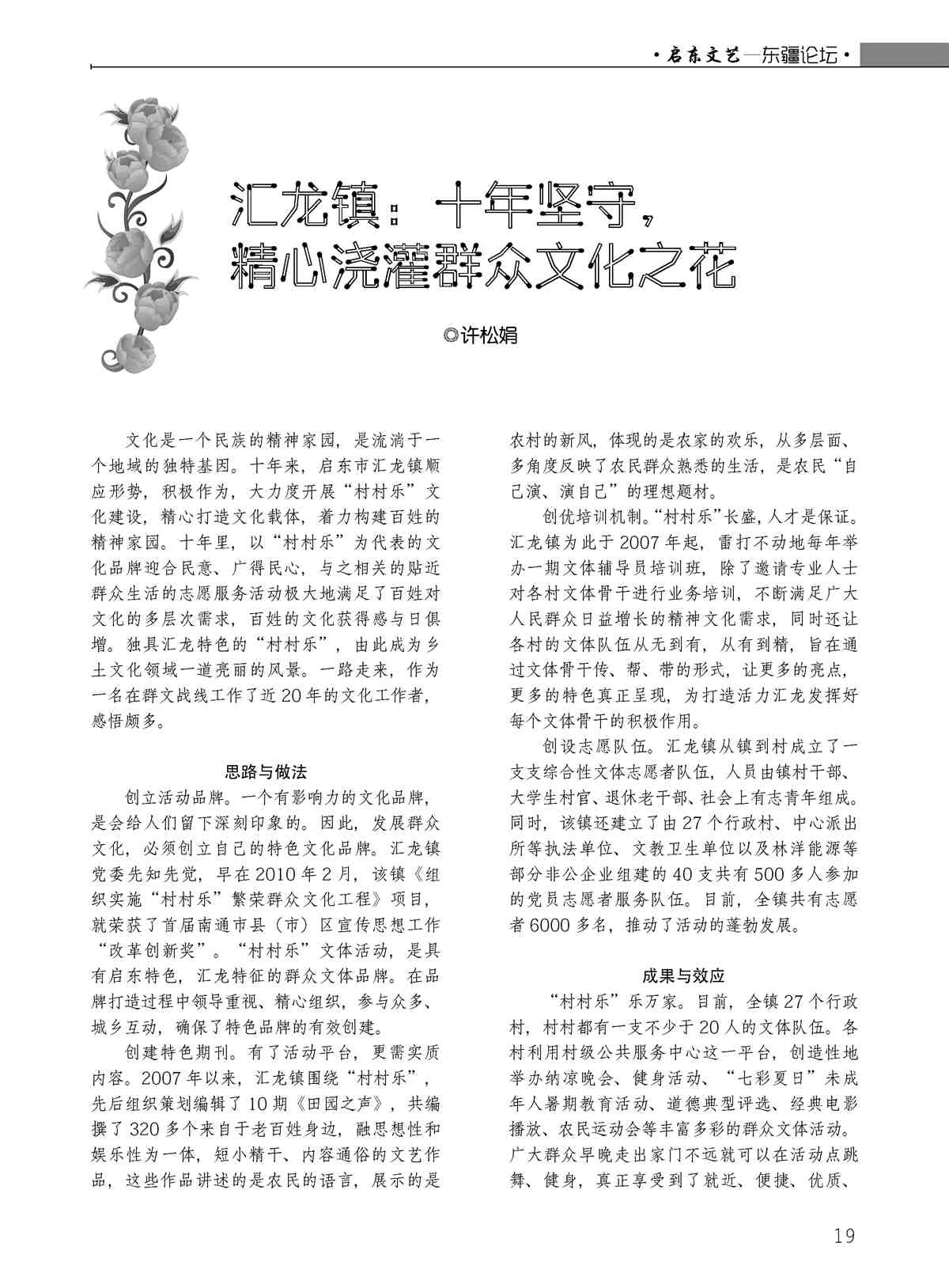 ·启东文艺—东疆论坛·

汇龙镇：十年坚守，
精心浇灌群众文化之花

◎许松娟

文化是一个民族的精神家园，是流淌于一个地域的独特基因。十年来，启东市汇龙镇顺应形势，积极作为，大力度开展“村村乐”文化建设，精心打造文化载体，着力构建百姓的精神家园。十年里，以“村村乐”为代表的文化品牌迎合民意、广得民心，与之相关的贴近群众生活的志愿服务活动极大地满足了百姓对文化的多层次需求，百姓的文化获得感与日俱增。独具汇龙特色的“村村乐”，由此成为乡土文化领域一道亮丽的风景。一路走来，作为一名在群文战线工作了近20年的文化工作者，感悟颇多。

思路与做法

创立活动品牌。一个有影响力的文化品牌，是会给人们留下深刻印象的。因此，发展群众文化，必须创立自己的特色文化品牌。汇龙镇党委先知先觉，早在2010年2月，该镇《组织实施“村村乐”繁荣群众文化工程》项目，就荣获了首届南通市县（市）区宣传思想工作“改革创新奖”。“村村乐”文体活动，是具有启东特色，汇龙特征的群众文体品牌。在品牌打造过程中领导重视、精心组织，参与众多、城乡互动，确保了特色品牌的有效创建。

创建特色期刊。有了活动平台，更需实质内容。2007年以来，汇龙镇围绕“村村乐”，先后组织策划编辑了10期《田园之声》，共编撰了320多个来自于老百姓身边，融思想性和娱乐性为一体，短小精干、内容通俗的文艺作品，这些作品讲述的是农民的语言，展示的是农村的新风，体现的是农家的欢乐，从多层面、多角度反映了农民群众熟悉的生活，是农民“自己演、演自己”的理想题材。

创优培训机制。“村村乐”长盛，人才是保证。汇龙镇为此于2007年起，雷打不动地每年举办一期文体辅导员培训班，除了邀请专业人士对各村文体骨干进行业务培训，不断满足广大人民群众日益增长的精神文化需求，同时还让各村的文体队伍从无到有，从有到精，旨在通过文体骨干传、帮、带的形式，让更多的亮点，更多的特色真正呈现，为打造活力汇龙发挥好每个文体骨干的积极作用。

创设志愿队伍。汇龙镇从镇到村成立了一支支综合性文体志愿者队伍，人员由镇村干部、大学生村官、退休老干部、社会上有志青年组成。同时，该镇还建立了由27个行政村、中心派出所等执法单位、文教卫生单位以及林洋能源等部分非公企业组建的40支共有500多人参加的党员志愿者服务队伍。目前，全镇共有志愿者6000多名，推动了活动的蓬勃发展。

成果与效应

“村村乐”乐万家。目前，全镇27个行政村，村村都有一支不少于20人的文体队伍。各村利用村级公共服务中心这一平台，创造性地举办纳凉晚会、健身活动、“七彩夏日”未成年人暑期教育活动、道德典型评选、经典电影播放、农民运动会等丰富多彩的群众文体活动。广大群众早晚走出家门不远就可以在活动点跳舞、健身，真正享受到了就近、便捷、优质、

19